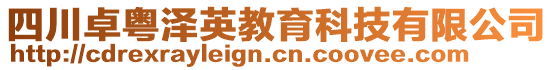 四川卓粤泽英教育科技有限公司
http://cdrexrayleign.cn.coovee.com